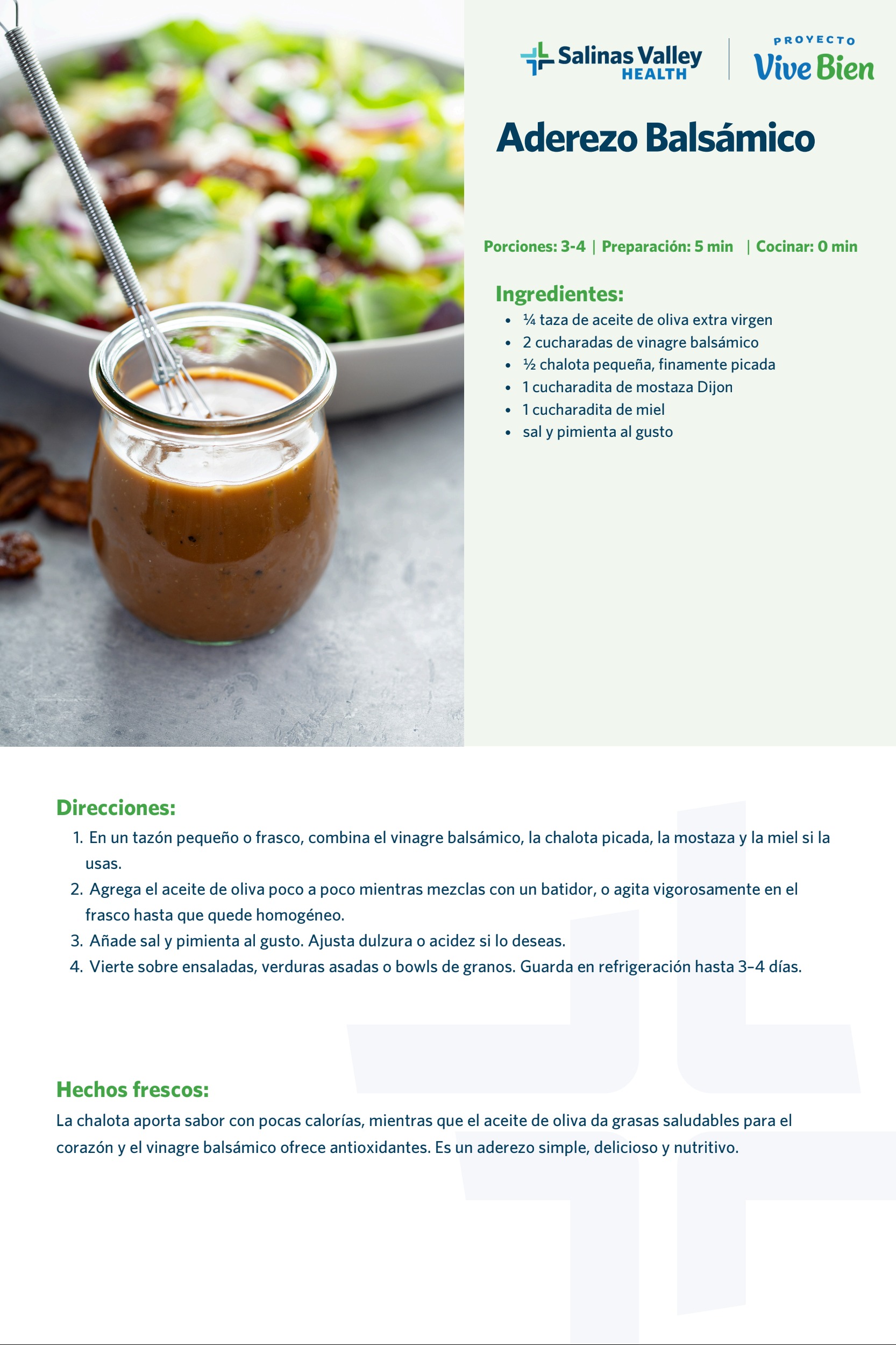 Salinas Valley HEALTH

PROYECTO Vive Bien

Aderezo Balsámico

Porciones: 3-4 | Preparación: 5 min | Cocinar: 0 min

Ingredientes:
- ¼ taza de aceite de oliva extra virgen
- 2 cucharadas de vinagre balsámico
- ½ chalota pequeña, finamente picada
- 1 cucharadita de mostaza Dijon
- 1 cucharadita de miel
- sal y pimienta al gusto

Direcciones:
1. En un tazón pequeño o frasco, combina el vinagre balsámico, la chalota picada, la mostaza y la miel si la usas.
2. Agrega el aceite de oliva poco a poco mientras mezclas con un batidor, o agita vigorosamente en el frasco hasta que quede homogéneo.
3. Añade sal y pimienta al gusto. Ajusta dulzura o acidez si lo deseas.
4. Vierte sobre ensaladas, verduras asadas o bowls de granos. Guarda en refrigeración hasta 3–4 días.

Hechos frescos:
La chalota aporta sabor con pocas calorías, mientras que el aceite de oliva da grasas saludables para el corazón y el vinagre balsámico ofrece antioxidantes. Es un aderezo simple, delicioso y nutritivo.